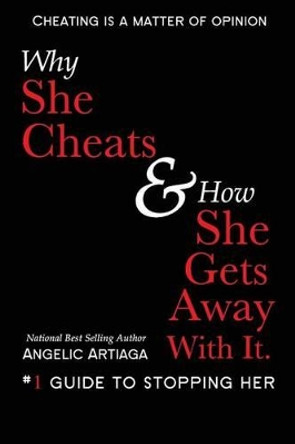 CHEATING IS A MATTER OF OPINION

Why She Cheats & How She Gets Away With It.

National Best Selling Author
ANGELIC ARTIAGA

#1 GUIDE TO STOPPING HER